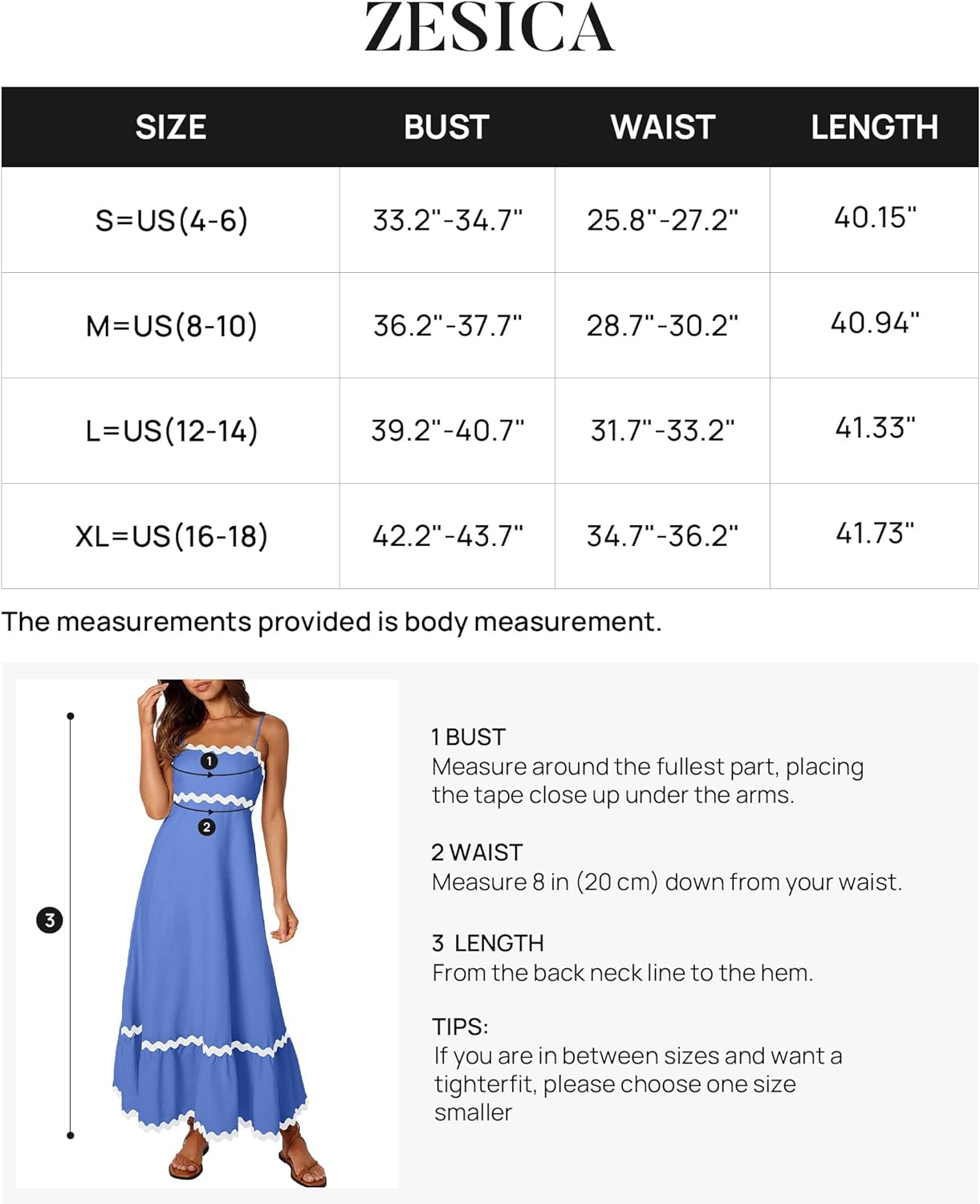 ZESICA

| SIZE | BUST | WAIST | LENGTH |
|---|---|---|---|
| S=US(4-6) | 33.2"-34.7" | 25.8"-27.2" | 40.15" |
| M=US(8-10) | 36.2"-37.7" | 28.7"-30.2" | 40.94" |
| L=US(12-14) | 39.2"-40.7" | 31.7"-33.2" | 41.33" |
| XL=US(16-18) | 42.2"-43.7" | 34.7"-36.2" | 41.73" |

The measurements provided is body measurement.

1
2
3

1 BUST
Measure around the fullest part, placing the tape close up under the arms.

2 WAIST
Measure 8 in (20 cm) down from your waist.

3 LENGTH
From the back neck line to the hem.

TIPS:
If you are in between sizes and want a tighterfit, please choose one size smaller